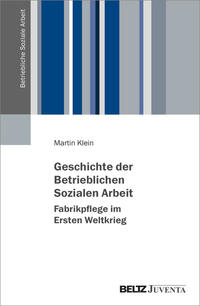 Betriebliche Soziale Arbeit

Martin Klein

Geschichte der Betrieblichen Sozialen Arbeit

Fabrikpflege im Ersten Weltkrieg

BELTZ JUVENTA